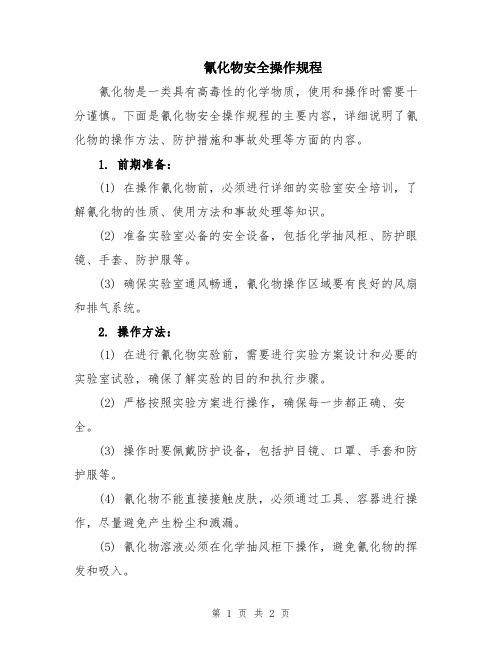 氰化物安全操作规程

氰化物是一类具有高毒性的化学物质，使用和操作时需要十分谨慎。下面是氰化物安全操作规程的主要内容，详细说明了氰化物的操作方法、防护措施和事故处理等方面的内容。

1. 前期准备：

(1) 在操作氰化物前，必须进行详细的实验室安全培训，了解氰化物的性质、使用方法和事故处理等知识。

(2) 准备实验室必备的安全设备，包括化学抽风柜、防护眼镜、手套、防护服等。

(3) 确保实验室通风畅通，氰化物操作区域要有良好的风扇和排气系统。

2. 操作方法：

(1) 在进行氰化物实验前，需要进行实验方案设计和必要的实验室试验，确保了解实验的目的和执行步骤。

(2) 严格按照实验方案进行操作，确保每一步都正确、安全。

(3) 操作时要佩戴防护设备，包括护目镜、口罩、手套和防护服等。

(4) 氰化物不能直接接触皮肤，必须通过工具、容器进行操作，尽量避免产生粉尘和溅漏。

(5) 氰化物溶液必须在化学抽风柜下操作，避免氰化物的挥发和吸入。

第 1 页 共 2 页